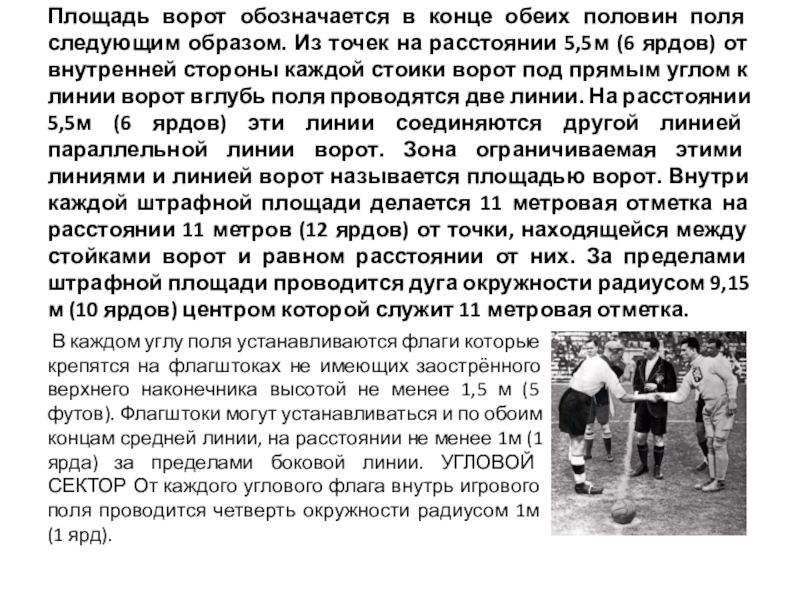 Площадь ворот обозначается в конце обеих половин поля следующим образом. Из точек на расстоянии 5,5м (6 ярдов) от внутренней стороны каждой стоики ворот под прямым углом к линии ворот вглубь поля проводятся две линии. На расстоянии 5,5м (6 ярдов) эти линии соединяются другой линией параллельной линии ворот. Зона ограничиваемая этими линиями и линией ворот называется площадью ворот. Внутри каждой штрафной площади делается 11 метровая отметка на расстоянии 11 метров (12 ярдов) от точки, находящейся между стойками ворот и равном расстоянии от них. За пределами штрафной площади проводится дуга окружности радиусом 9,15 м (10 ярдов) центром которой служит 11 метровая отметка.

В каждом углу поля устанавливаются флаги которые крепятся на флагштоках не имеющих заострённого верхнего наконечника высотой не менее 1,5 м (5 футов). Флагштоки могут устанавливаться и по обоим концам средней линии, на расстоянии не менее 1м (1 ярда) за пределами боковой линии. УГЛОВОЙ СЕКТОР От каждого углового флага внутрь игрового поля проводится четверть окружности радиусом 1м (1 ярд).